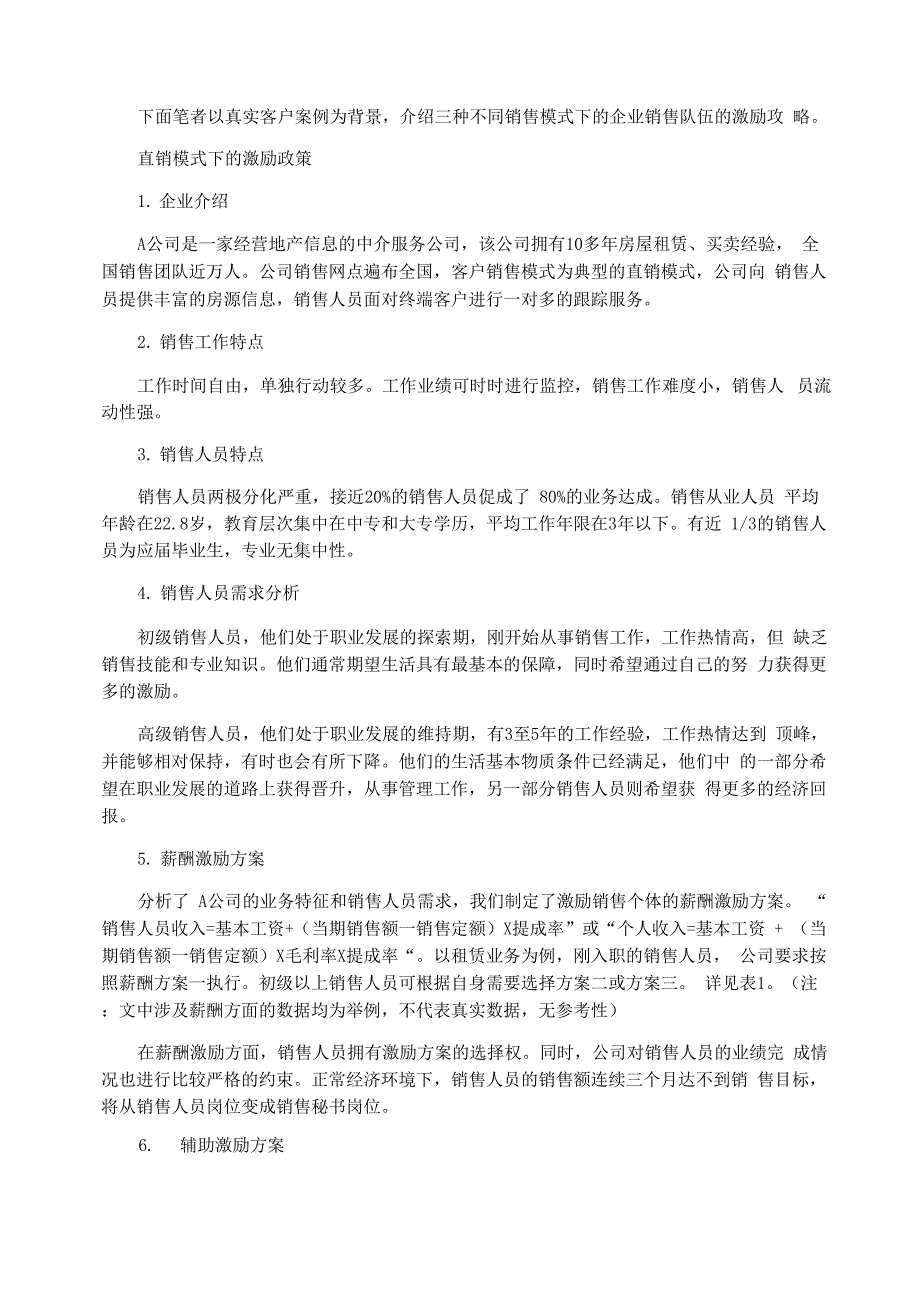 下面笔者以真实客户案例为背景，介绍三种不同销售模式下的企业销售队伍的激励攻 略。

直销模式下的激励政策

1. 企业介绍

A公司是一家经营地产信息的中介服务公司，该公司拥有10多年房屋租赁、买卖经验， 全国销售团队近万人。公司销售网点遍布全国，客户销售模式为典型的直销模式，公司向 销售人员提供丰富的房源信息，销售人员面对终端客户进行一对多的跟踪服务。

2. 销售工作特点

工作时间自由，单独行动较多。工作业绩可时时进行监控，销售工作难度小，销售人 员流动性强。

3. 销售人员特点

销售人员两极分化严重，接近20%的销售人员促成了 80%的业务达成。销售从业人员 平均年龄在22.8岁，教育层次集中在中专和大专学历，平均工作年限在3年以下。有近 1/3的销售人员为应届毕业生，专业无集中性。

4. 销售人员需求分析

初级销售人员，他们处于职业发展的探索期，刚开始从事销售工作，工作热情高，但 缺乏销售技能和专业知识。他们通常期望生活具有最基本的保障，同时希望通过自己的努 力获得更多的激励。

高级销售人员，他们处于职业发展的维持期，有3至5年的工作经验，工作热情达到 顶峰，并能够相对保持，有时也会有所下降。他们的生活基本物质条件已经满足，他们中 的一部分希望在职业发展的道路上获得晋升，从事管理工作，另一部分销售人员则希望获 得更多的经济回报。

5. 薪酬激励方案

分析了 A公司的业务特征和销售人员需求，我们制定了激励销售个体的薪酬激励方案。 “销售人员收入=基本工资+（当期销售额一销售定额）X提成率”或“个人收入=基本工资 + （当期销售额一销售定额）X毛利率X提成率“。以租赁业务为例，刚入职的销售人员， 公司要求按照薪酬方案一执行。初级以上销售人员可根据自身需要选择方案二或方案三。 详见表1。（注：文中涉及薪酬方面的数据均为举例，不代表真实数据，无参考性）

在薪酬激励方面，销售人员拥有激励方案的选择权。同时，公司对销售人员的业绩完 成情况也进行比较严格的约束。正常经济环境下，销售人员的销售额连续三个月达不到销 售目标，将从销售人员岗位变成销售秘书岗位。

6. 辅助激励方案